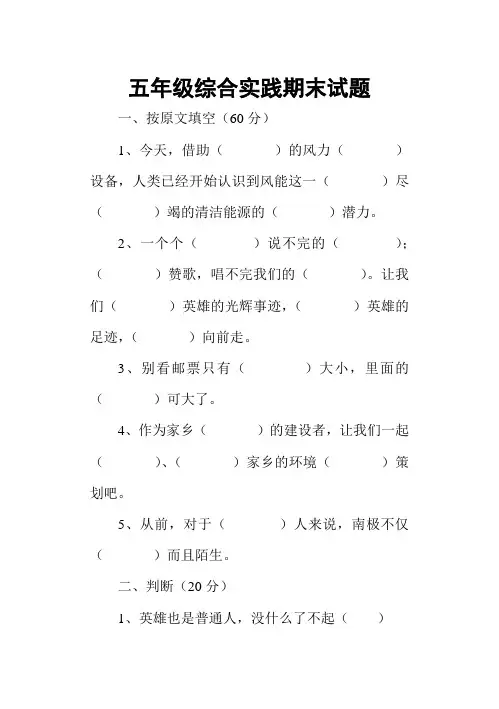 五年级综合实践期末试题

一、按原文填空（60 分）

1、今天，借助（　　　）的风力（　　　）设备，人类已经开始认识到风能这一（　　　）尽（　　　）竭的清洁能源的（　　　）潜力。

2、一个个（　　　）说不完的（　　　）；（　　　）赞歌，唱不完我们的（　　　）。让我们（　　　）英雄的光辉事迹，（　　　）英雄的足迹，（　　　）向前走。

3、别看邮票只有（　　　）大小，里面的（　　　）可大了。

4、作为家乡（　　　）的建设者，让我们一起（　　　）、（　　　）家乡的环境（　　　）策划吧。

5、从前，对于（　　　）人来说，南极不仅（　　　）而且陌生。

二、判断（20 分）

1、英雄也是普通人，没什么了不起（　　）